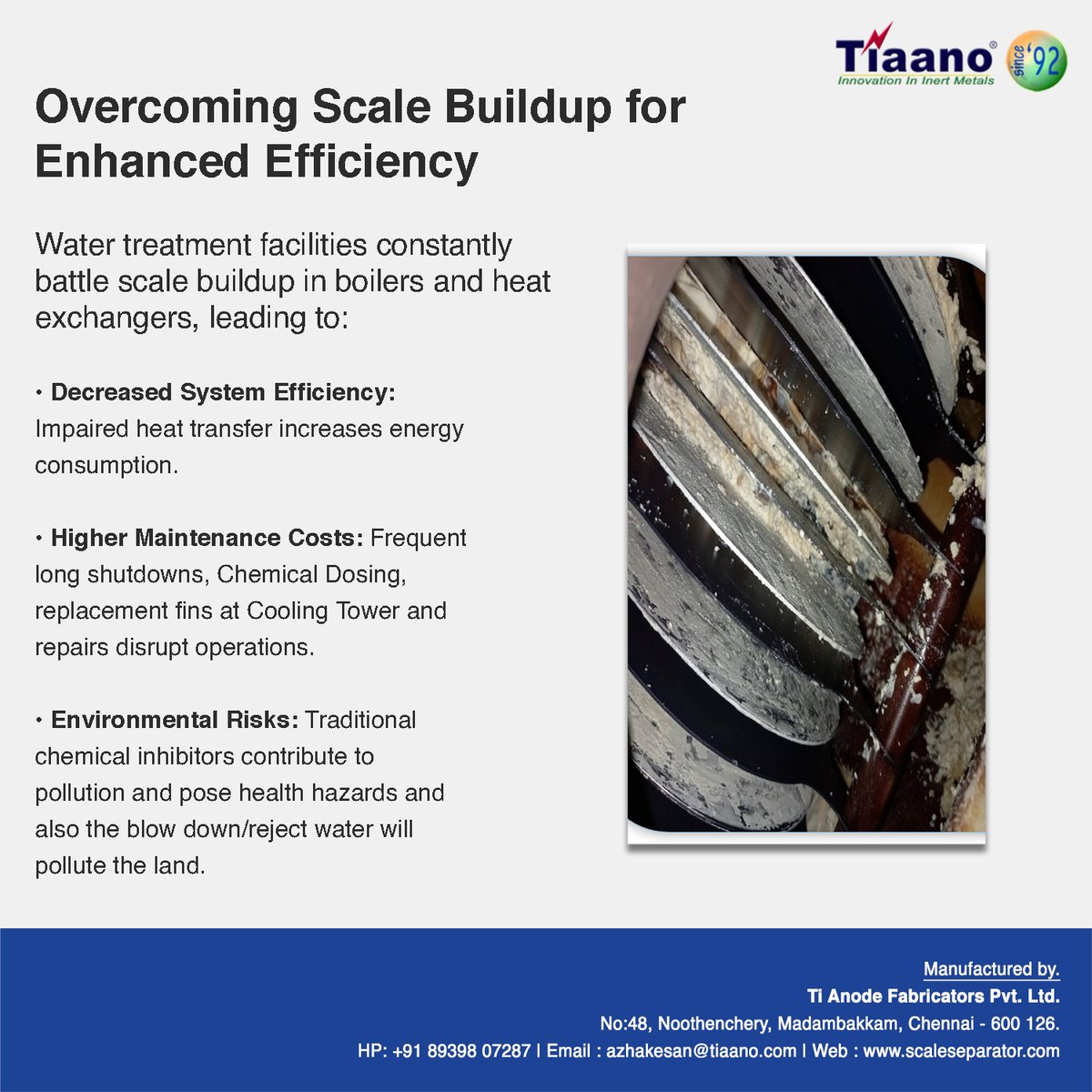 Tiaano®
Innovation In Inert Metals
since '92

Overcoming Scale Buildup for Enhanced Efficiency

Water treatment facilities constantly battle scale buildup in boilers and heat exchangers, leading to:

• Decreased System Efficiency: Impaired heat transfer increases energy consumption.

• Higher Maintenance Costs: Frequent long shutdowns, Chemical Dosing, replacement fins at Cooling Tower and repairs disrupt operations.

• Environmental Risks: Traditional chemical inhibitors contribute to pollution and pose health hazards and also the blow down/reject water will pollute the land.

Manufactured by.
Ti Anode Fabricators Pvt. Ltd.
No:48, Noothenchery, Madambakkam, Chennai - 600 126.
HP: +91 89398 07287 | Email : azhakesan@tiaano.com | Web : www.scaleseparator.com